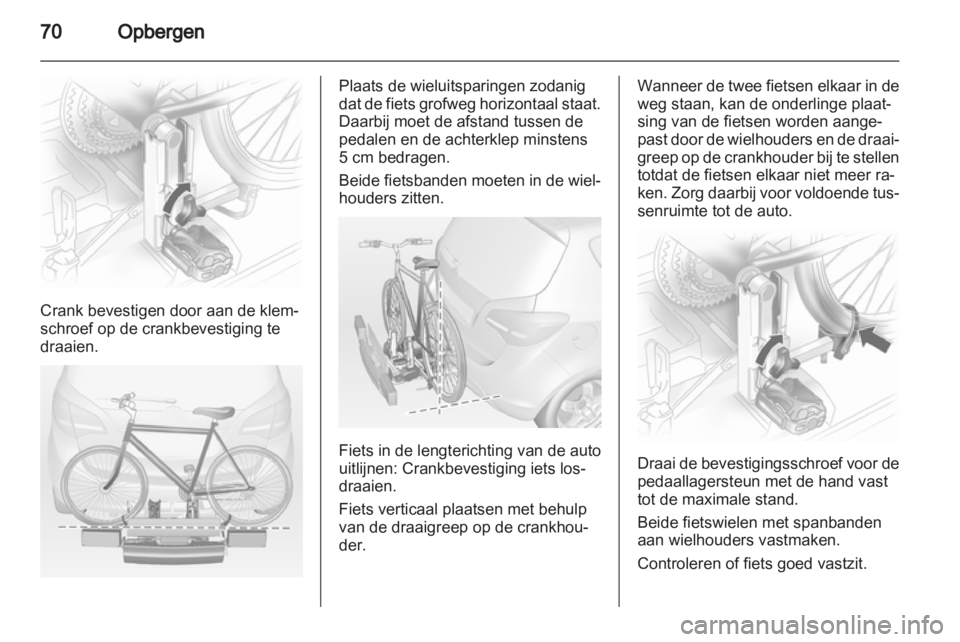 70 Opbergen

Crank bevestigen door aan de klemschroef op de crankbevestiging te draaien.

Plaats de wieluitsparingen zodanig dat de fiets grofweg horizontaal staat. Daarbij moet de afstand tussen de pedalen en de achterklep minstens 5 cm bedragen.

Beide fietsbanden moeten in de wielhouders zitten.

Fiets in de lengterichting van de auto uitlijnen: Crankbevestiging iets losdraaien.

Fiets verticaal plaatsen met behulp van de draaigreep op de crankhouder.

Wanneer de twee fietsen elkaar in de weg staan, kan de onderlinge plaatsing van de fietsen worden aangepast door de wielhouders en de draaigreep op de crankhouder bij te stellen totdat de fietsen elkaar niet meer raken. Zorg daarbij voor voldoende tussenruimte tot de auto.

Draai de bevestigingsschroef voor de pedaallagersteun met de hand vast tot de maximale stand.

Beide fietswielen met spanbanden aan wielhouders vastmaken.

Controleren of fiets goed vastzit.

carmanualsonline.info